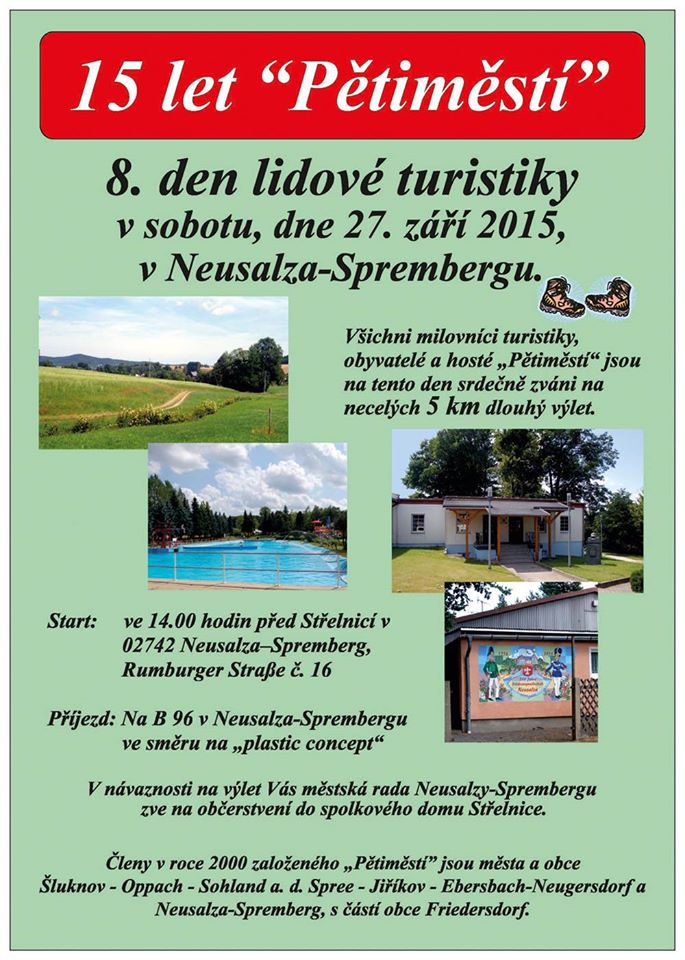 15 let “Pětiměstí”

8. den lidové turistiky
v sobotu, dne 27. září 2015,
v Neusalza-Sprembergu.

Všichni milovníci turistiky, obyvatelé a hosté „Pětiměstí“ jsou na tento den srdečně zváni na necelých 5 km dlouhý výlet.

Start: ve 14.00 hodin před Střelnicí v 02742 Neusalza–Spremberg, Rumburger Straße č. 16

Příjezd: Na B 96 v Neusalza-Sprembergu ve směru na „plastic concept“

V návaznosti na výlet Vás městská rada Neusalzy-Sprembergu zve na občerstvení do spolkového domu Střelnice.

Členy v roce 2000 založeného „Pětiměstí“ jsou města a obce Šluknov - Oppach - Sohland a. d. Spree - Jiříkov - Ebersbach-Neugersdorf a Neusalza-Spremberg, s částí obce Friedersdorf.